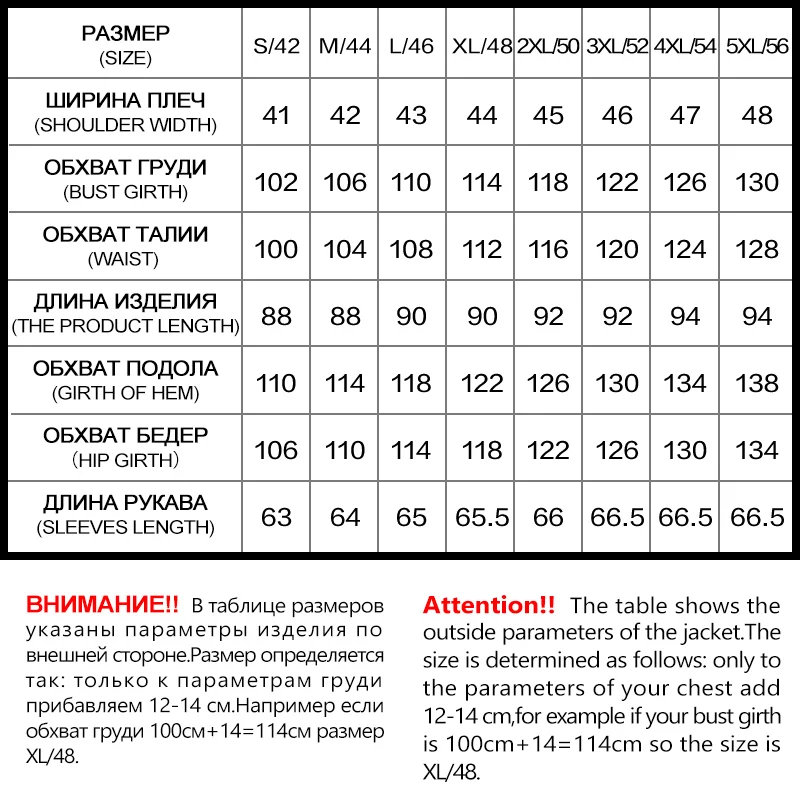 | РАЗМЕР (SIZE) | S/42 | M/44 | L/46 | XL/48 | 2XL/50 | 3XL/52 | 4XL/54 | 5XL/56 |
|---|---|---|---|---|---|---|---|---|
| ШИРИНА ПЛЕЧ (SHOULDER WIDTH) | 41 | 42 | 43 | 44 | 45 | 46 | 47 | 48 |
| ОБХВАТ ГРУДИ (BUST GIRTH) | 102 | 106 | 110 | 114 | 118 | 122 | 126 | 130 |
| ОБХВАТ ТАЛИИ (WAIST) | 100 | 104 | 108 | 112 | 116 | 120 | 124 | 128 |
| ДЛИНА ИЗДЕЛИЯ (THE PRODUCT LENGTH) | 88 | 88 | 90 | 90 | 92 | 92 | 94 | 94 |
| ОБХВАТ ПОДОЛА (GIRTH OF HEM) | 110 | 114 | 118 | 122 | 126 | 130 | 134 | 138 |
| ОБХВАТ БЕДЕР （HIP GIRTH） | 106 | 110 | 114 | 118 | 122 | 126 | 130 | 134 |
| ДЛИНА РУКАВА (SLEEVES LENGTH) | 63 | 64 | 65 | 65.5 | 66 | 66.5 | 66.5 | 66.5 |

ВНИМАНИЕ!! В таблице размеров указаны параметры изделия по внешней стороне.Размер определяется так: только к параметрам груди прибавляем 12-14 см.Например если обхват груди 100см+14=114см размер XL/48.

Attention!! The table shows the outside parameters of the jacket.The size is determined as follows: only to the parameters of your chest add 12-14 cm,for example if your bust girth is 100cm+14=114cm so the size is XL/48.